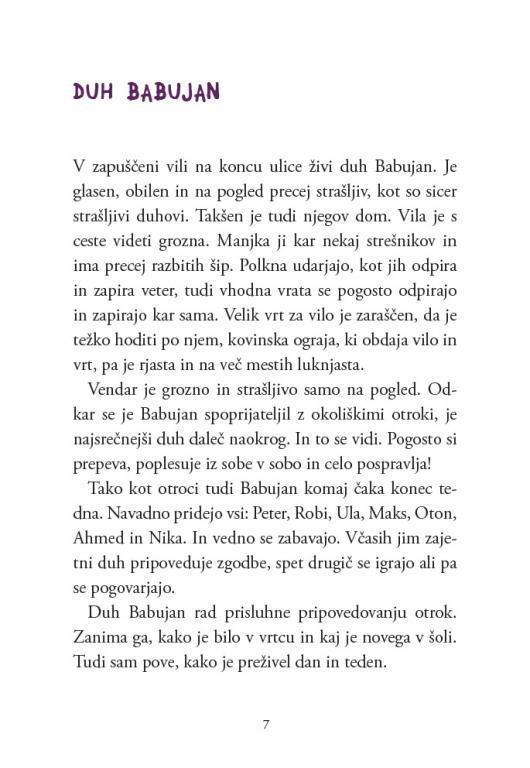 DUH BABUJAN

V zapuščeni vili na koncu ulice živi duh Babujan. Je glasen, obilen in na pogled precej strašljiv, kot so sicer strašljivi duhovi. Takšen je tudi njegov dom. Vila je s ceste videti grozna. Manjka ji kar nekaj strešnikov in ima precej razbitih šip. Polkna udarjajo, kot jih odpira in zapira veter, tudi vhodna vrata se pogosto odpirajo in zapirajo kar sama. Velik vrt za vilo je zaraščen, da je težko hoditi po njem, kovinska ograja, ki obdaja vilo in vrt, pa je rjasta in na več mestih luknjasta.

Vendar je grozno in strašljivo samo na pogled. Odkar se je Babujan spoprijateljil z okoliškimi otroki, je najsrečnejši duh daleč naokrog. In to se vidi. Pogosto si prepeva, poplesuje iz sobe v sobo in celo pospravlja!

Tako kot otroci tudi Babujan komaj čaka konec tedna. Navadno pridejo vsi: Peter, Robi, Ula, Maks, Oton, Ahmed in Nika. In vedno se zabavajo. Včasih jim zajetni duh pripoveduje zgodbe, spet drugič se igrajo ali pa se pogovarjajo.

Duh Babujan rad prisluhne pripovedovanju otrok. Zanima ga, kako je bilo v vrtcu in kaj je novega v šoli. Tudi sam pove, kako je preživel dan in teden.

7